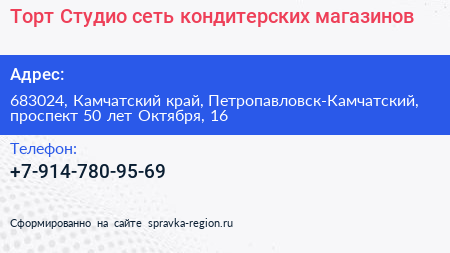 Торт Студио сеть кондитерских магазинов

Адрес:

683024, Камчатский край, Петропавловск-Камчатский, проспект 50 лет Октября, 16

Телефон:

+7-914-780-95-69

Сформированно на сайте spravka-region.ru